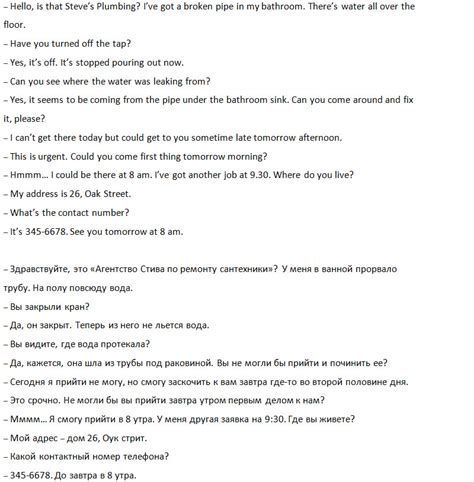 – Hello, is that Steve's Plumbing? I've got a broken pipe in my bathroom. There's water all over the floor.

– Have you turned off the tap?

– Yes, it's off. It's stopped pouring out now.

– Can you see where the water was leaking from?

– Yes, it seems to be coming from the pipe under the bathroom sink. Can you come around and fix it, please?

– I can't get there today but could get to you sometime late tomorrow afternoon.

– This is urgent. Could you come first thing tomorrow morning?

– Hmmm… I could be there at 8 am. I've got another job at 9.30. Where do you live?

– My address is 26, Oak Street.

– What's the contact number?

– It's 345-6678. See you tomorrow at 8 am.

– Здравствуйте, это «Агентство Стива по ремонту сантехники»? У меня в ванной прорвало трубу. На полу повсюду вода.

– Вы закрыли кран?

– Да, он закрыт. Теперь из него не льется вода.

– Вы видите, где вода протекала?

– Да, кажется, она шла из трубы под раковиной. Вы не могли бы прийти и починить ее?

– Сегодня я прийти не могу, но смогу заскочить к вам завтра где-то во второй половине дня.

– Это срочно. Не могли бы вы прийти завтра утром первым делом к нам?

– Мммм… Я смогу прийти в 8 утра. У меня другая заявка на 9:30. Где вы живете?

– Мой адрес – дом 26, Оук стрит.

– Какой контактный номер телефона?

– 345-6678. До завтра в 8 утра.